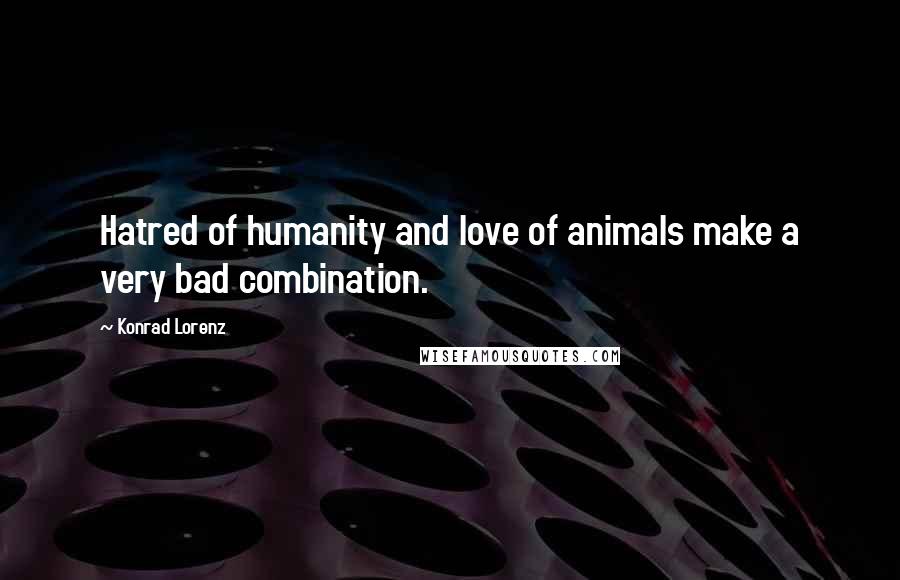 Hatred of humanity and love of animals make a very bad combination.

~ Konrad Lorenz

WISEFAMOUSQUOTES.COM